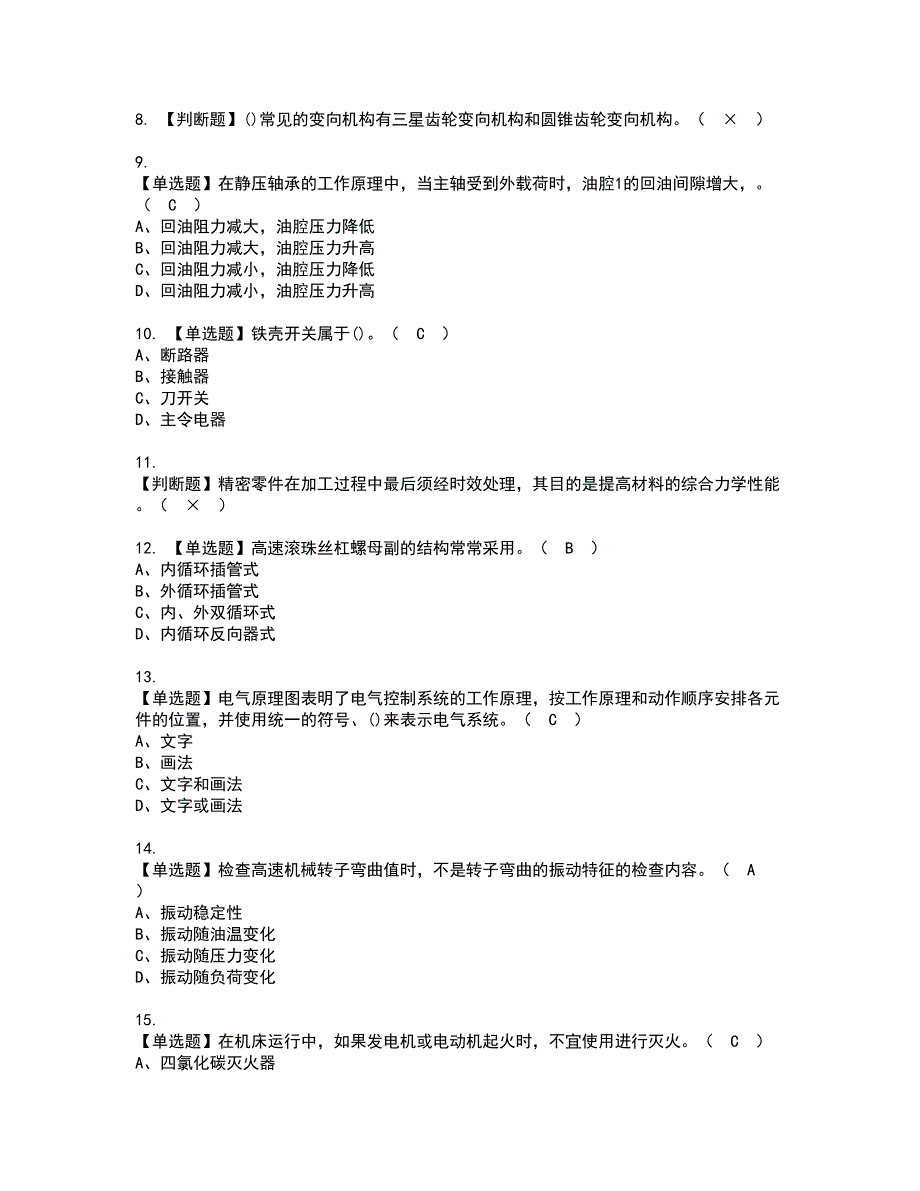 8. 【判断题】()常见的变向机构有三星齿轮变向机构和圆锥齿轮变向机构。（ × ）

9.
【单选题】在静压轴承的工作原理中，当主轴受到外载荷时，油腔1的回油间隙增大，。（ C ）
A、回油阻力减大，油腔压力降低
B、回油阻力减大，油腔压力升高
C、回油阻力减小，油腔压力降低
D、回油阻力减小，油腔压力升高

10. 【单选题】铁壳开关属于()。（ C ）
A、断路器
B、接触器
C、刀开关
D、主令电器

11.
【判断题】精密零件在加工过程中最后须经时效处理，其目的是提高材料的综合力学性能。（ × ）

12. 【单选题】高速滚珠丝杠螺母副的结构常常采用。（ B ）
A、内循环插管式
B、外循环插管式
C、内、外双循环式
D、内循环反向器式

13.
【单选题】电气原理图表明了电气控制系统的工作原理，按工作原理和动作顺序安排各元件的位置，并使用统一的符号、()来表示电气系统。（ C ）
A、文字
B、画法
C、文字和画法
D、文字或画法

14.
【单选题】检查高速机械转子弯曲值时，不是转子弯曲的振动特征的检查内容。（ A ）
A、振动稳定性
B、振动随油温变化
C、振动随压力变化
D、振动随负荷变化

15.
【单选题】在机床运行中，如果发电机或电动机起火时，不宜使用进行灭火。（ C ）
A、四氯化碳灭火器